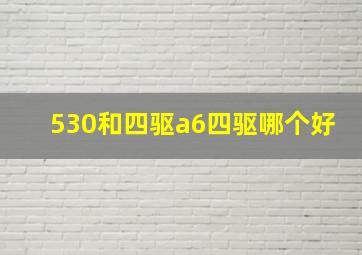 530和四驱a6四驱哪个好